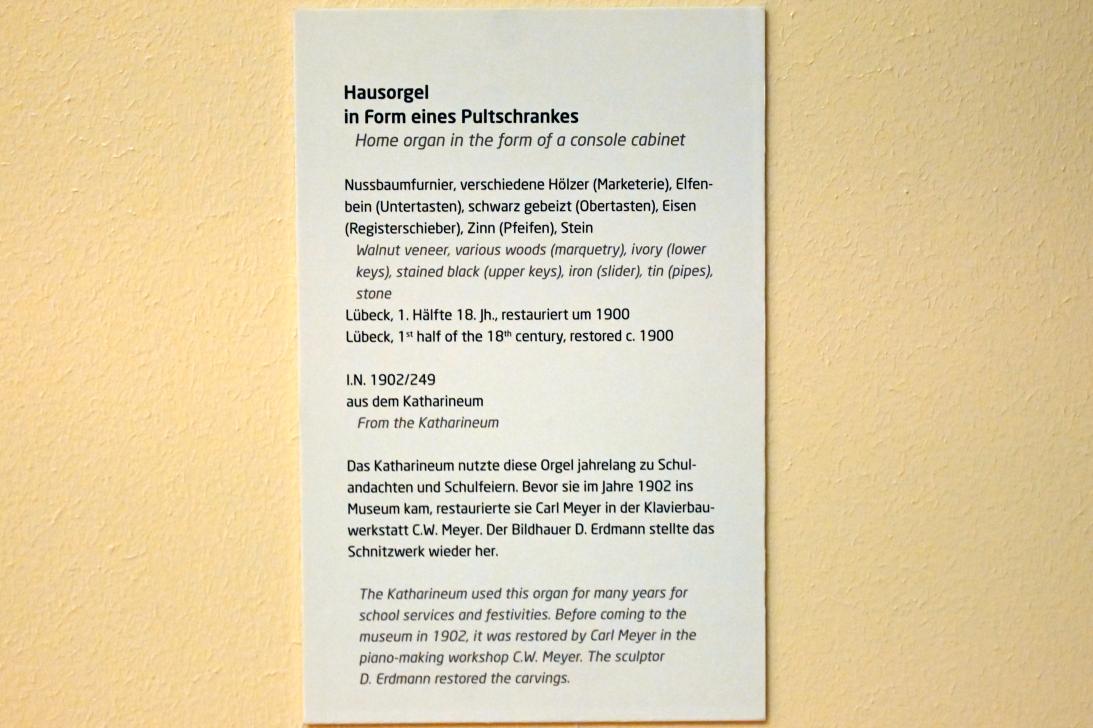 Hausorgel
in Form eines Pultschrankes
Home organ in the form of a console cabinet

Nussbaumfurnier, verschiedene Hölzer (Marketerie), Elfenbein (Untertasten), schwarz gebeizt (Obertasten), Eisen (Registerschieber), Zinn (Pfeifen), Stein
Walnut veneer, various woods (marquetry), ivory (lower keys), stained black (upper keys), iron (slider), tin (pipes), stone
Lübeck, 1. Hälfte 18. Jh., restauriert um 1900
Lübeck, 1st half of the 18th century, restored c. 1900

I.N. 1902/249
aus dem Katharineum
From the Katharineum

Das Katharineum nutzte diese Orgel jahrelang zu Schulandachten und Schulfeiern. Bevor sie im Jahre 1902 ins Museum kam, restaurierte sie Carl Meyer in der Klavierbauwerkstatt C.W. Meyer. Der Bildhauer D. Erdmann stellte das Schnitzwerk wieder her.

The Katharineum used this organ for many years for school services and festivities. Before coming to the museum in 1902, it was restored by Carl Meyer in the piano-making workshop C.W. Meyer. The sculptor D. Erdmann restored the carvings.